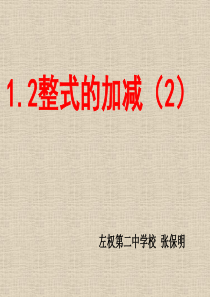 1. 2整式的加减（2）

左权第二中学校 张保明